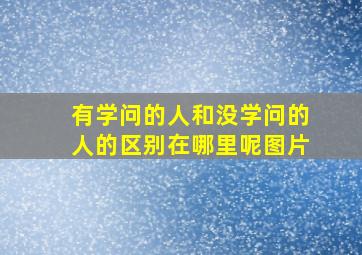 有学问的人和没学问的人的区别在哪里呢图片